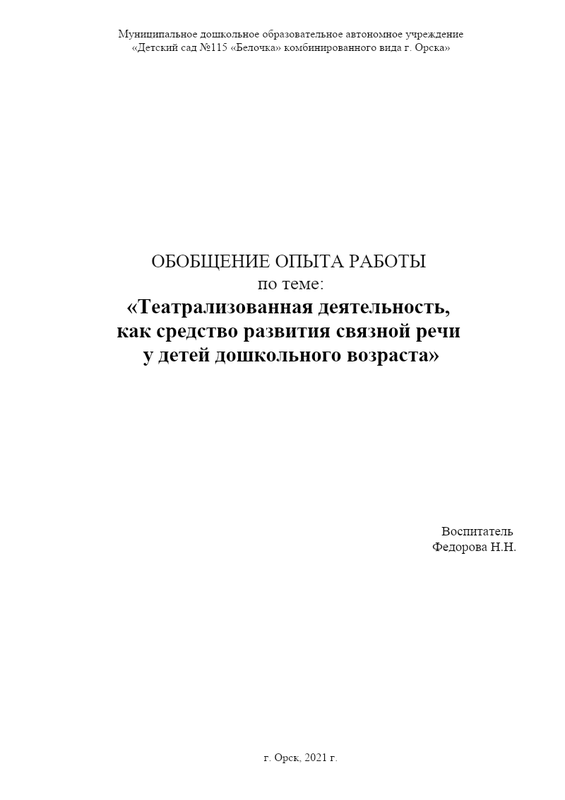 Муниципальное дошкольное образовательное автономное учреждение
«Детский сад №115 «Белочка» комбинированного вида г. Орска»

ОБОБЩЕНИЕ ОПЫТА РАБОТЫ
по теме:
«Театрализованная деятельность,
как средство развития связной речи
у детей дошкольного возраста»

Воспитатель
Федорова Н.Н.

г. Орск, 2021 г.